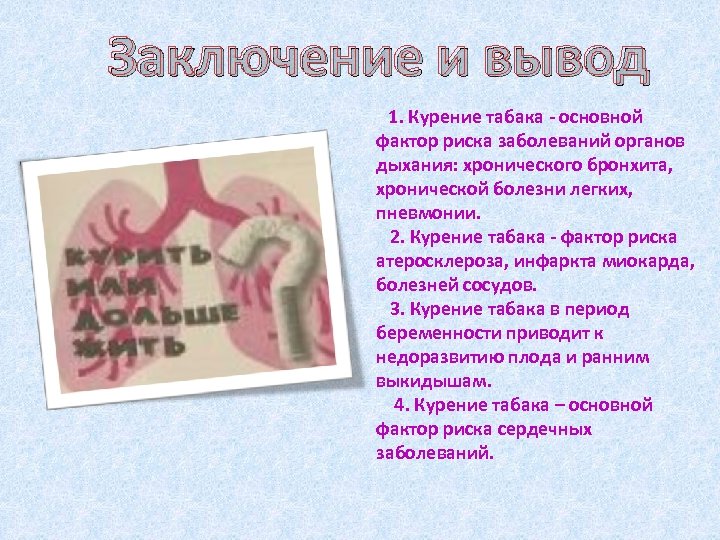 Заключение и вывод

КУРИТЬ ИЛИ ДОЛЬШЕ ЖИТЬ

1. Курение табака - основной фактор риска заболеваний органов дыхания: хронического бронхита, хронической болезни легких, пневмонии.

2. Курение табака - фактор риска атеросклероза, инфаркта миокарда, болезней сосудов.

3. Курение табака в период беременности приводит к недоразвитию плода и ранним выкидышам.

4. Курение табака – основной фактор риска сердечных заболеваний.